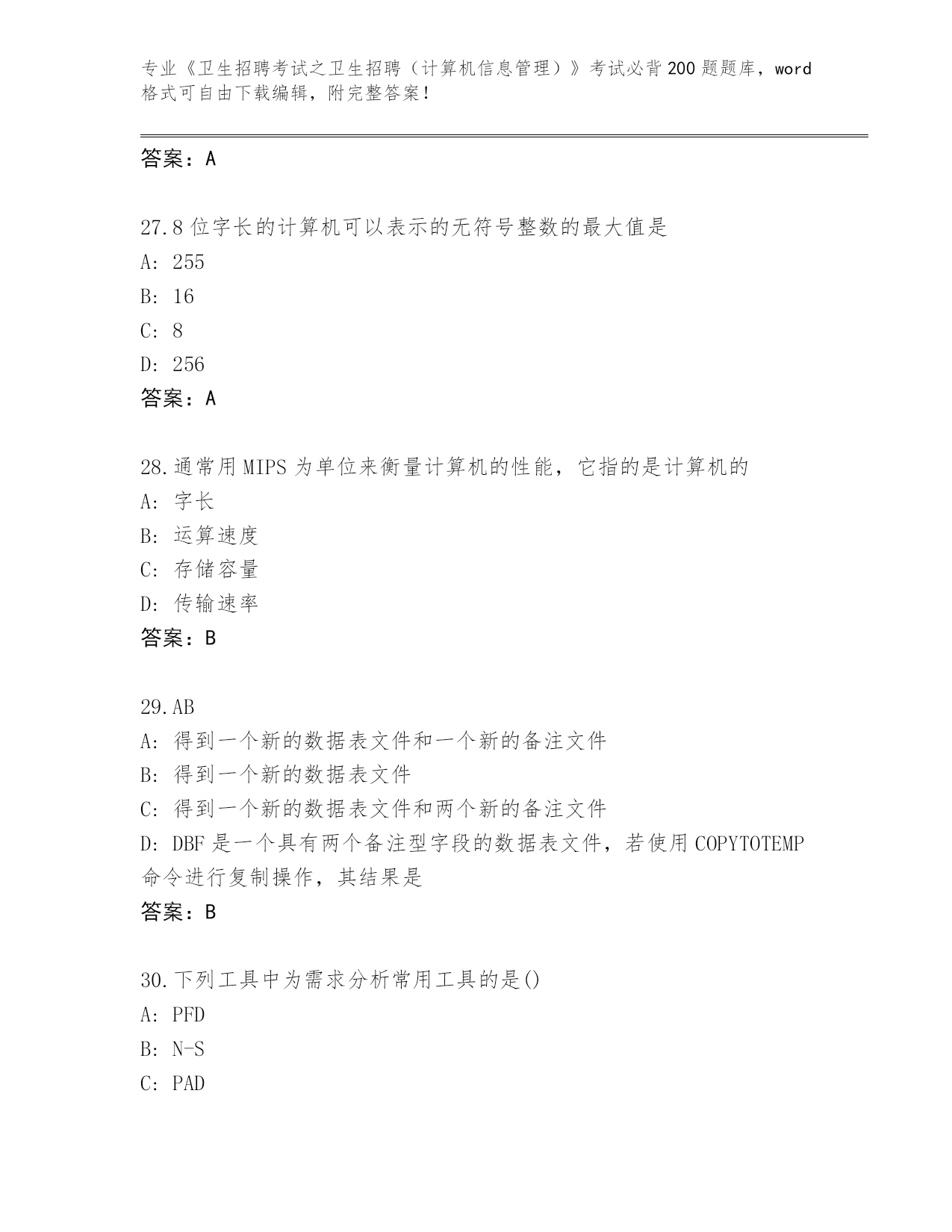 专业《卫生招聘考试之卫生招聘（计算机信息管理）》考试必背200题题库，word格式可自由下载编辑，附完整答案！

答案：A

27.8位字长的计算机可以表示的无符号整数的最大值是
A: 255
B: 16
C: 8
D: 256
答案：A

28.通常用MIPS为单位来衡量计算机的性能，它指的是计算机的
A: 字长
B: 运算速度
C: 存储容量
D: 传输速率
答案：B

29.AB
A: 得到一个新的数据表文件和一个新的备注文件
B: 得到一个新的数据表文件
C: 得到一个新的数据表文件和两个新的备注文件
D: DBF是一个具有两个备注型字段的数据表文件，若使用COPYTOTEMP命令进行复制操作，其结果是
答案：B

30.下列工具中为需求分析常用工具的是()
A: PFD
B: N-S
C: PAD